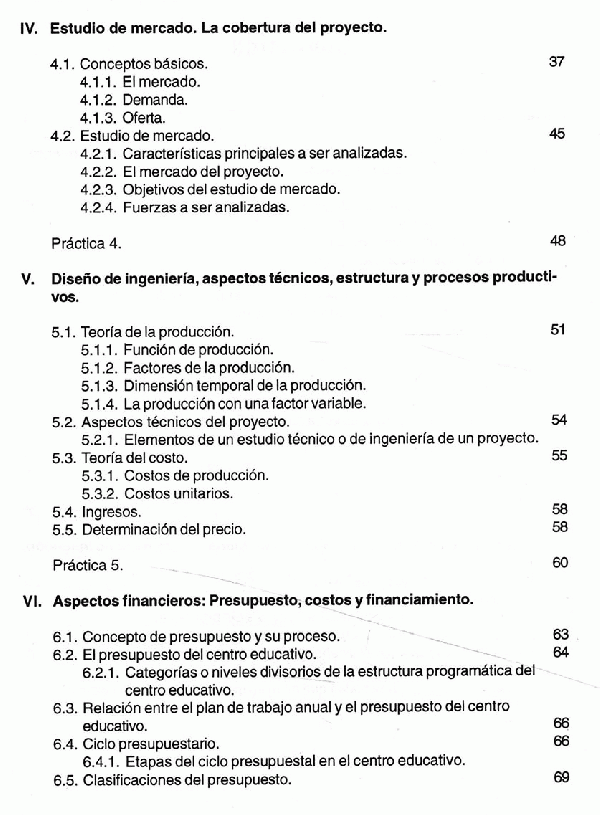 IV. Estudio de mercado. La cobertura del proyecto.

4.1. Conceptos básicos. 37
4.1.1. El mercado.
4.1.2. Demanda.
4.1.3. Oferta.
4.2. Estudio de mercado. 45
4.2.1. Características principales a ser analizadas.
4.2.2. El mercado del proyecto.
4.2.3. Objetivos del estudio de mercado.
4.2.4. Fuerzas a ser analizadas.

Práctica 4. 48

V. Diseño de ingeniería, aspectos técnicos, estructura y procesos productivos.

5.1. Teoría de la producción. 51
5.1.1. Función de producción.
5.1.2. Factores de la producción.
5.1.3. Dimensión temporal de la producción.
5.1.4. La producción con una factor variable.
5.2. Aspectos técnicos del proyecto. 54
5.2.1. Elementos de un estudio técnico o de ingeniería de un proyecto.
5.3. Teoría del costo. 55
5.3.1. Costos de producción.
5.3.2. Costos unitarios.
5.4. Ingresos. 58
5.5. Determinación del precio. 58

Práctica 5. 60

VI. Aspectos financieros: Presupuesto, costos y financiamiento.

6.1. Concepto de presupuesto y su proceso. 63
6.2. El presupuesto del centro educativo. 64
6.2.1. Categorías o niveles divisorios de la estructura programática del centro educativo.
6.3. Relación entre el plan de trabajo anual y el presupuesto del centro educativo. 66
6.4. Ciclo presupuestario. 66
6.4.1. Etapas del ciclo presupuestal en el centro educativo.
6.5. Clasificaciones del presupuesto. 69